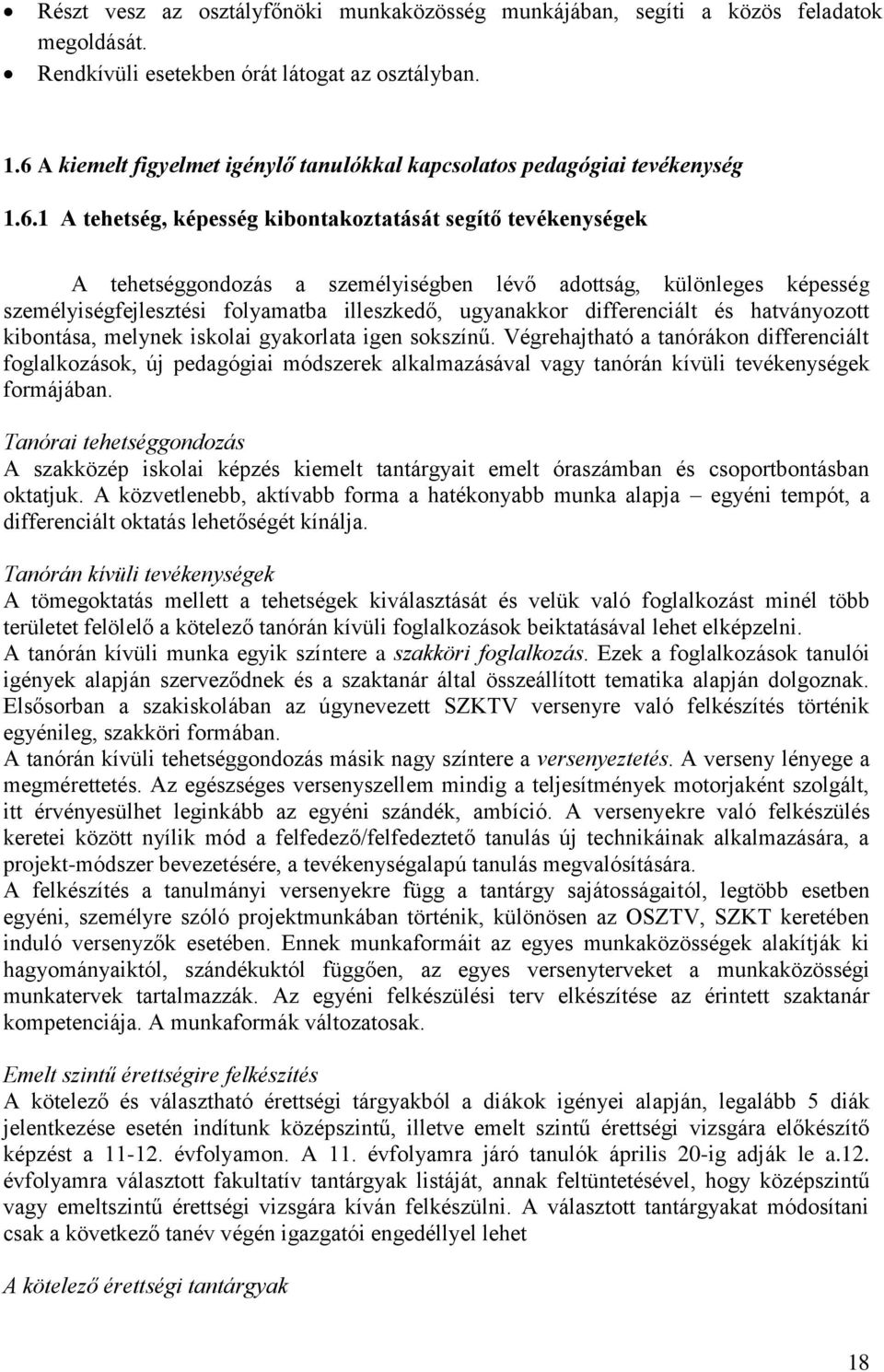 • Részt vesz az osztályfőnöki munkaközösség munkájában, segíti a közös feladatok megoldását.
• Rendkívüli esetekben órát látogat az osztályban.

1.6 A kiemelt figyelmet igénylő tanulókkal kapcsolatos pedagógiai tevékenység

1.6.1 A tehetség, képesség kibontakoztatását segítő tevékenységek

A tehetséggondozás a személyiségben lévő adottság, különleges képesség személyiségfejlesztési folyamatba illeszkedő, ugyanakkor differenciált és hatványozott kibontása, melynek iskolai gyakorlata igen sokszínű. Végrehajtható a tanórákon differenciált foglalkozások, új pedagógiai módszerek alkalmazásával vagy tanórán kívüli tevékenységek formájában.

Tanórai tehetséggondozás
A szakközép iskolai képzés kiemelt tantárgyait emelt óraszámban és csoportbontásban oktatjuk. A közvetlenebb, aktívabb forma a hatékonyabb munka alapja – egyéni tempót, a differenciált oktatás lehetőségét kínálja.

Tanórán kívüli tevékenységek
A tömegoktatás mellett a tehetségek kiválasztását és velük való foglalkozást minél több területet felölelő a kötelező tanórán kívüli foglalkozások beiktatásával lehet elképzelni.
A tanórán kívüli munka egyik színtere a szakköri foglalkozás. Ezek a foglalkozások tanulói igények alapján szerveződnek és a szaktanár által összeállított tematika alapján dolgoznak. Elsősorban a szakiskolában az úgynevezett SZKTV versenyre való felkészítés történik egyénileg, szakköri formában.
A tanórán kívüli tehetséggondozás másik nagy színtere a versenyeztetés. A verseny lényege a megmérettetés. Az egészséges versenyszellem mindig a teljesítmények motorjaként szolgált, itt érvényesülhet leginkább az egyéni szándék, ambíció. A versenyekre való felkészülés keretei között nyílik mód a felfedező/felfedeztető tanulás új technikáinak alkalmazására, a projekt-módszer bevezetésére, a tevékenységalapú tanulás megvalósítására.
A felkészítés a tanulmányi versenyekre függ a tantárgy sajátosságaitól, legtöbb esetben egyéni, személyre szóló projektmunkában történik, különösen az OSZTV, SZKT keretében induló versenyzők esetében. Ennek munkaformáit az egyes munkaközösségek alakítják ki hagyományaiktól, szándékuktól függően, az egyes versenyterveket a munkaközösségi munkatervek tartalmazzák. Az egyéni felkészülési terv elkészítése az érintett szaktanár kompetenciája. A munkaformák változatosak.

Emelt szintű érettségire felkészítés
A kötelező és választható érettségi tárgyakból a diákok igényei alapján, legalább 5 diák jelentkezése esetén indítunk középszintű, illetve emelt szintű érettségi vizsgára előkészítő képzést a 11-12. évfolyamon. A 11. évfolyamra járó tanulók április 20-ig adják le a.12. évfolyamra választott fakultatív tantárgyak listáját, annak feltüntetésével, hogy középszintű vagy emeltszintű érettségi vizsgára kíván felkészülni. A választott tantárgyakat módosítani csak a következő tanév végén igazgatói engedéllyel lehet

A kötelező érettségi tantárgyak

18